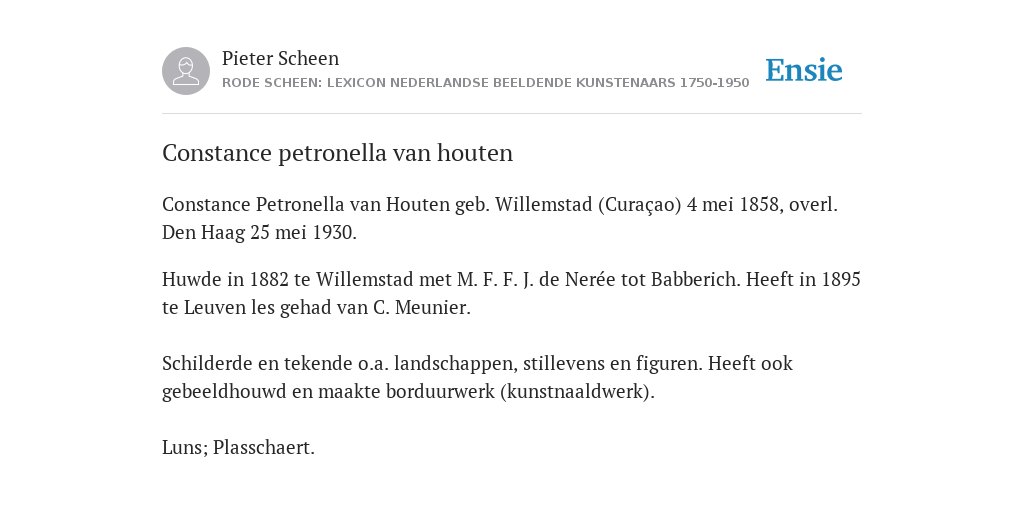 Pieter Scheen
RODE SCHEEN: LEXICON NEDERLANDSE BEELDENDE KUNSTENAARS 1750-1950

Ensie

Constance petronella van houten

Constance Petronella van Houten geb. Willemstad (Curaçao) 4 mei 1858, overl. Den Haag 25 mei 1930.

Huwde in 1882 te Willemstad met M. F. F. J. de Nerée tot Babberich. Heeft in 1895 te Leuven les gehad van C. Meunier.

Schilderde en tekende o.a. landschappen, stillevens en figuren. Heeft ook gebeeldhouwd en maakte borduurwerk (kunstnaaldwerk).

Luns; Plasschaert.